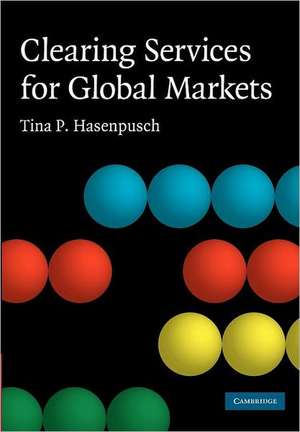 Clearing Services for Global Markets

Tina P. Hasenpusch

CAMBRIDGE